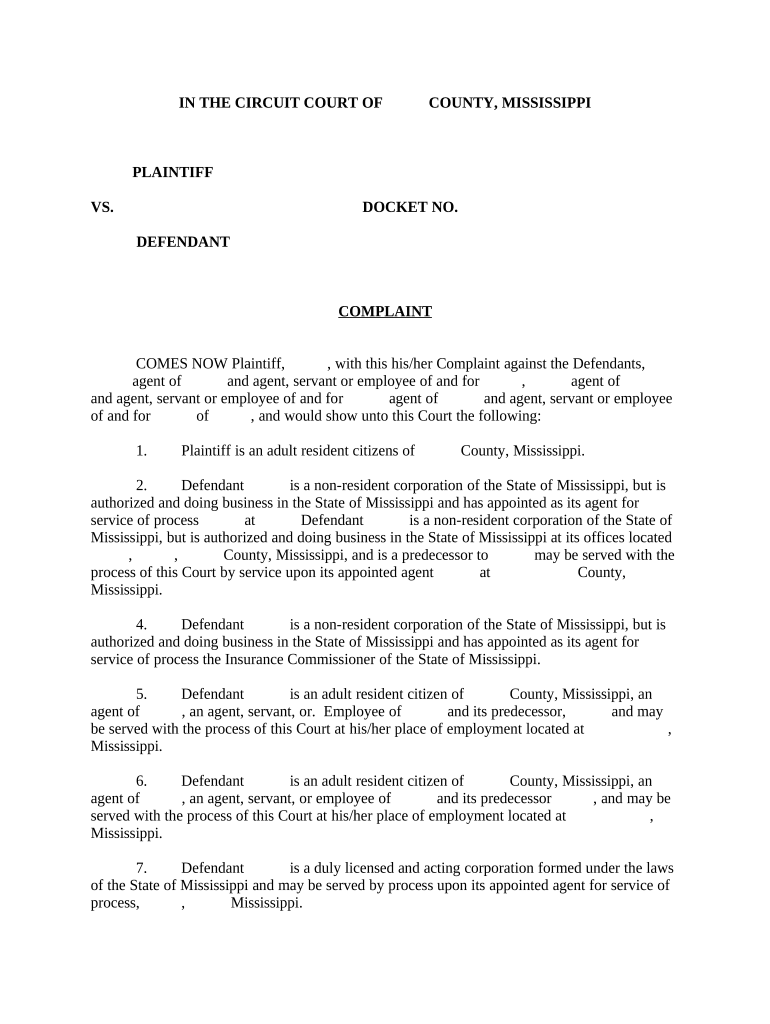 IN THE CIRCUIT COURT OF COUNTY, MISSISSIPPI

PLAINTIFF

VS. DOCKET NO.

DEFENDANT

COMPLAINT

COMES NOW Plaintiff, , with this his/her Complaint against the Defendants, agent of and agent, servant or employee of and for , agent of and agent, servant or employee of and for agent of and agent, servant or employee of and for of , and would show unto this Court the following:

1. Plaintiff is an adult resident citizens of County, Mississippi.

2. Defendant is a non-resident corporation of the State of Mississippi, but is authorized and doing business in the State of Mississippi and has appointed as its agent for service of process at Defendant is a non-resident corporation of the State of Mississippi, but is authorized and doing business in the State of Mississippi at its offices located , , County, Mississippi, and is a predecessor to may be served with the process of this Court by service upon its appointed agent at County, Mississippi.

4. Defendant is a non-resident corporation of the State of Mississippi, but is authorized and doing business in the State of Mississippi and has appointed as its agent for service of process the Insurance Commissioner of the State of Mississippi.

5. Defendant is an adult resident citizen of County, Mississippi, an agent of , an agent, servant, or. Employee of and its predecessor, and may be served with the process of this Court at his/her place of employment located at , Mississippi.

6. Defendant is an adult resident citizen of County, Mississippi, an agent of , an agent, servant, or employee of and its predecessor , and may be served with the process of this Court at his/her place of employment located at , Mississippi.

7. Defendant is a duly licensed and acting corporation formed under the laws of the State of Mississippi and may be served by process upon its appointed agent for service of process, , Mississippi.